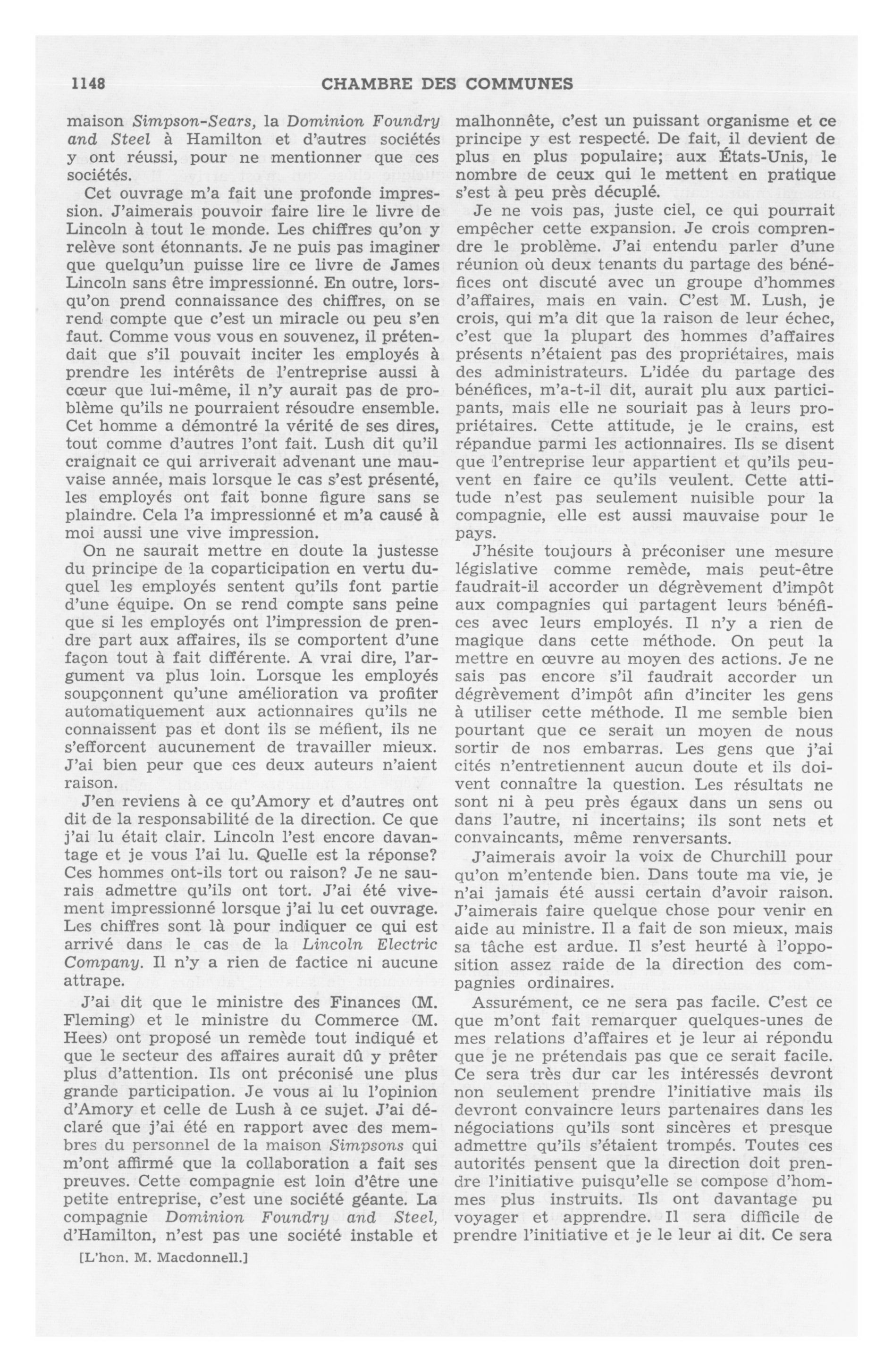 1148 CHAMBRE DES COMMUNES

maison Simpson-Sears, la Dominion Foundry and Steel à Hamilton et d'autres sociétés y ont réussi, pour ne mentionner que ces sociétés.

Cet ouvrage m'a fait une profonde impression. J'aimerais pouvoir faire lire le livre de Lincoln à tout le monde. Les chiffres qu'on y relève sont étonnants. Je ne puis pas imaginer que quelqu'un puisse lire ce livre de James Lincoln sans être impressionné. En outre, lorsqu'on prend connaissance des chiffres, on se rend compte que c'est un miracle ou peu s'en faut. Comme vous vous en souvenez, il prétendait que s'il pouvait inciter les employés à prendre les intérêts de l'entreprise aussi à cœur que lui-même, il n'y aurait pas de problème qu'ils ne pourraient résoudre ensemble. Cet homme a démontré la vérité de ses dires, tout comme d'autres l'ont fait. Lush dit qu'il craignait ce qui arriverait advenant une mauvaise année, mais lorsque le cas s'est présenté, les employés ont fait bonne figure sans se plaindre. Cela l'a impressionné et m'a causé à moi aussi une vive impression.

On ne saurait mettre en doute la justesse du principe de la coparticipation en vertu duquel les employés sentent qu'ils font partie d'une équipe. On se rend compte sans peine que si les employés ont l'impression de prendre part aux affaires, ils se comportent d'une façon tout à fait différente. A vrai dire, l'argument va plus loin. Lorsque les employés soupçonnent qu'une amélioration va profiter automatiquement aux actionnaires qu'ils ne connaissent pas et dont ils se méfient, ils ne s'efforcent aucunement de travailler mieux. J'ai bien peur que ces deux auteurs n'aient raison.

J'en reviens à ce qu'Amory et d'autres ont dit de la responsabilité de la direction. Ce que j'ai lu était clair. Lincoln l'est encore davantage et je vous l'ai lu. Quelle est la réponse? Ces hommes ont-ils tort ou raison? Je ne saurais admettre qu'ils ont tort. J'ai été vivement impressionné lorsque j'ai lu cet ouvrage. Les chiffres sont là pour indiquer ce qui est arrivé dans le cas de la Lincoln Electric Company. Il n'y a rien de factice ni aucune attrape.

J'ai dit que le ministre des Finances (M. Fleming) et le ministre du Commerce (M. Hees) ont proposé un remède tout indiqué et que le secteur des affaires aurait dû y prêter plus d'attention. Ils ont préconisé une plus grande participation. Je vous ai lu l'opinion d'Amory et celle de Lush à ce sujet. J'ai déclaré que j'ai été en rapport avec des membres du personnel de la maison Simpsons qui m'ont affirmé que la collaboration a fait ses preuves. Cette compagnie est loin d'être une petite entreprise, c'est une société géante. La compagnie Dominion Foundry and Steel, d'Hamilton, n'est pas une société instable et

[L'hon. M. Macdonnell.]

malhonnête, c'est un puissant organisme et ce principe y est respecté. De fait, il devient de plus en plus populaire; aux États-Unis, le nombre de ceux qui le mettent en pratique s'est à peu près décuplé.

Je ne vois pas, juste ciel, ce qui pourrait empêcher cette expansion. Je crois comprendre le problème. J'ai entendu parler d'une réunion où deux tenants du partage des bénéfices ont discuté avec un groupe d'hommes d'affaires, mais en vain. C'est M. Lush, je crois, qui m'a dit que la raison de leur échec, c'est que la plupart des hommes d'affaires présents n'étaient pas des propriétaires, mais des administrateurs. L'idée du partage des bénéfices, m'a-t-il dit, aurait plu aux participants, mais elle ne souriait pas à leurs propriétaires. Cette attitude, je le crains, est répandue parmi les actionnaires. Ils se disent que l'entreprise leur appartient et qu'ils peuvent en faire ce qu'ils veulent. Cette attitude n'est pas seulement nuisible pour la compagnie, elle est aussi mauvaise pour le pays.

J'hésite toujours à préconiser une mesure législative comme remède, mais peut-être faudrait-il accorder un dégrèvement d'impôt aux compagnies qui partagent leurs bénéfices avec leurs employés. Il n'y a rien de magique dans cette méthode. On peut la mettre en œuvre au moyen des actions. Je ne sais pas encore s'il faudrait accorder un dégrèvement d'impôt afin d'inciter les gens à utiliser cette méthode. Il me semble bien pourtant que ce serait un moyen de nous sortir de nos embarras. Les gens que j'ai cités n'entretiennent aucun doute et ils doivent connaître la question. Les résultats ne sont ni à peu près égaux dans un sens ou dans l'autre, ni incertains; ils sont nets et convaincants, même renversants.

J'aimerais avoir la voix de Churchill pour qu'on m'entende bien. Dans toute ma vie, je n'ai jamais été aussi certain d'avoir raison. J'aimerais faire quelque chose pour venir en aide au ministre. Il a fait de son mieux, mais sa tâche est ardue. Il s'est heurté à l'opposition assez raide de la direction des compagnies ordinaires.

Assurément, ce ne sera pas facile. C'est ce que m'ont fait remarquer quelques-unes de mes relations d'affaires et je leur ai répondu que je ne prétendais pas que ce serait facile. Ce sera très dur car les intéressés devront non seulement prendre l'initiative mais ils devront convaincre leurs partenaires dans les négociations qu'ils sont sincères et presque admettre qu'ils s'étaient trompés. Toutes ces autorités pensent que la direction doit prendre l'initiative puisqu'elle se compose d'hommes plus instruits. Ils ont davantage pu voyager et apprendre. Il sera difficile de prendre l'initiative et je le leur ai dit. Ce sera